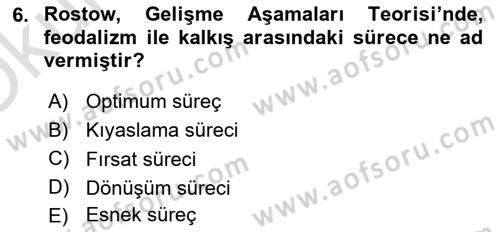 6. Rostow, Gelişme Aşamaları Teorisi'nde, feodalizm ile kalkış arasındaki sürece ne ad vermiştir?

A) Optimum süreç
B) Kıyaslama süreci
C) Fırsat süreci
D) Dönüşüm süreci
E) Esnek süreç

www.aofsoru.com
www.aofsoru.com
www.aofsoru.com
www.aofsoru.com
www.aofsoru.com